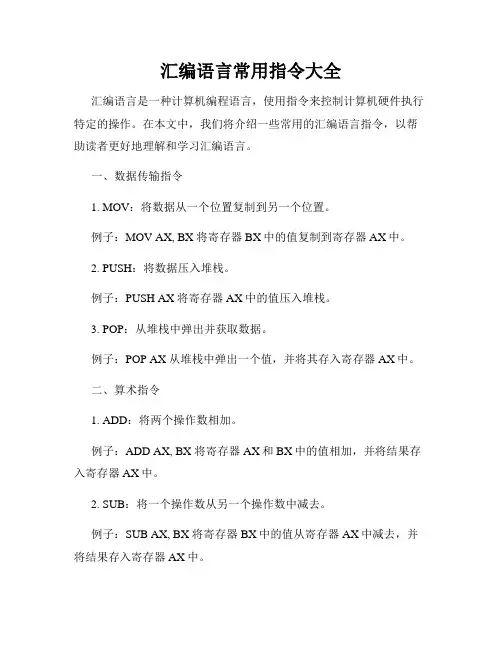 汇编语言常用指令大全

汇编语言是一种计算机编程语言，使用指令来控制计算机硬件执行特定的操作。在本文中，我们将介绍一些常用的汇编语言指令，以帮助读者更好地理解和学习汇编语言。

一、数据传输指令

1. MOV：将数据从一个位置复制到另一个位置。

例子：MOV AX, BX 将寄存器 BX 中的值复制到寄存器 AX 中。

2. PUSH：将数据压入堆栈。

例子：PUSH AX 将寄存器 AX 中的值压入堆栈。

3. POP：从堆栈中弹出并获取数据。

例子：POP AX 从堆栈中弹出一个值，并将其存入寄存器 AX 中。

二、算术指令

1. ADD：将两个操作数相加。

例子：ADD AX, BX 将寄存器 AX 和 BX 中的值相加，并将结果存入寄存器 AX 中。

2. SUB：将一个操作数从另一个操作数中减去。

例子：SUB AX, BX 将寄存器 BX 中的值从寄存器 AX 中减去，并将结果存入寄存器 AX 中。